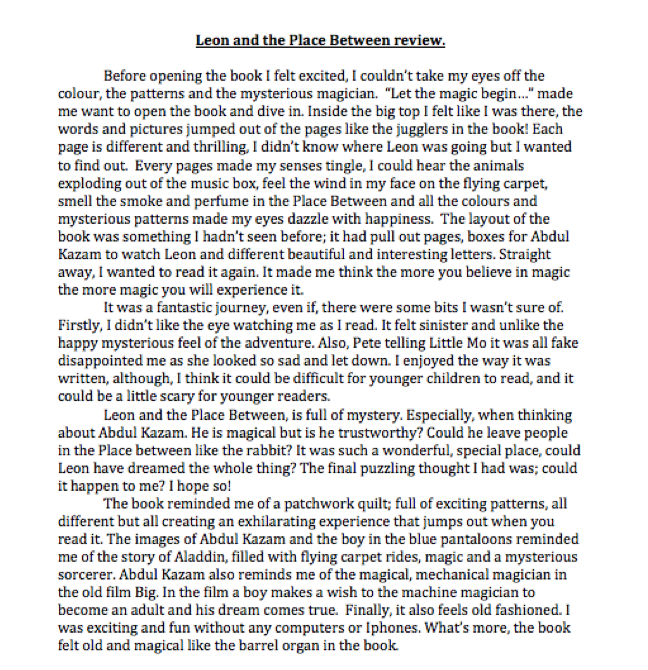 Leon and the Place Between review.

Before opening the book I felt excited, I couldn't take my eyes off the colour, the patterns and the mysterious magician. "Let the magic begin…" made me want to open the book and dive in. Inside the big top I felt like I was there, the words and pictures jumped out of the pages like the jugglers in the book! Each page is different and thrilling, I didn't know where Leon was going but I wanted to find out. Every pages made my senses tingle, I could hear the animals exploding out of the music box, feel the wind in my face on the flying carpet, smell the smoke and perfume in the Place Between and all the colours and mysterious patterns made my eyes dazzle with happiness. The layout of the book was something I hadn't seen before; it had pull out pages, boxes for Abdul Kazam to watch Leon and different beautiful and interesting letters. Straight away, I wanted to read it again. It made me think the more you believe in magic the more magic you will experience it.

It was a fantastic journey, even if, there were some bits I wasn't sure of. Firstly, I didn't like the eye watching me as I read. It felt sinister and unlike the happy mysterious feel of the adventure. Also, Pete telling Little Mo it was all fake disappointed me as she looked so sad and let down. I enjoyed the way it was written, although, I think it could be difficult for younger children to read, and it could be a little scary for younger readers.

Leon and the Place Between, is full of mystery. Especially, when thinking about Abdul Kazam. He is magical but is he trustworthy? Could he leave people in the Place between like the rabbit? It was such a wonderful, special place, could Leon have dreamed the whole thing? The final puzzling thought I had was; could it happen to me? I hope so!

The book reminded me of a patchwork quilt; full of exciting patterns, all different but all creating an exhilarating experience that jumps out when you read it. The images of Abdul Kazam and the boy in the blue pantaloons reminded me of the story of Aladdin, filled with flying carpet rides, magic and a mysterious sorcerer. Abdul Kazam also reminds me of the magical, mechanical magician in the old film Big. In the film a boy makes a wish to the machine magician to become an adult and his dream comes true. Finally, it also feels old fashioned. I was exciting and fun without any computers or Iphones. What's more, the book felt old and magical like the barrel organ in the book.